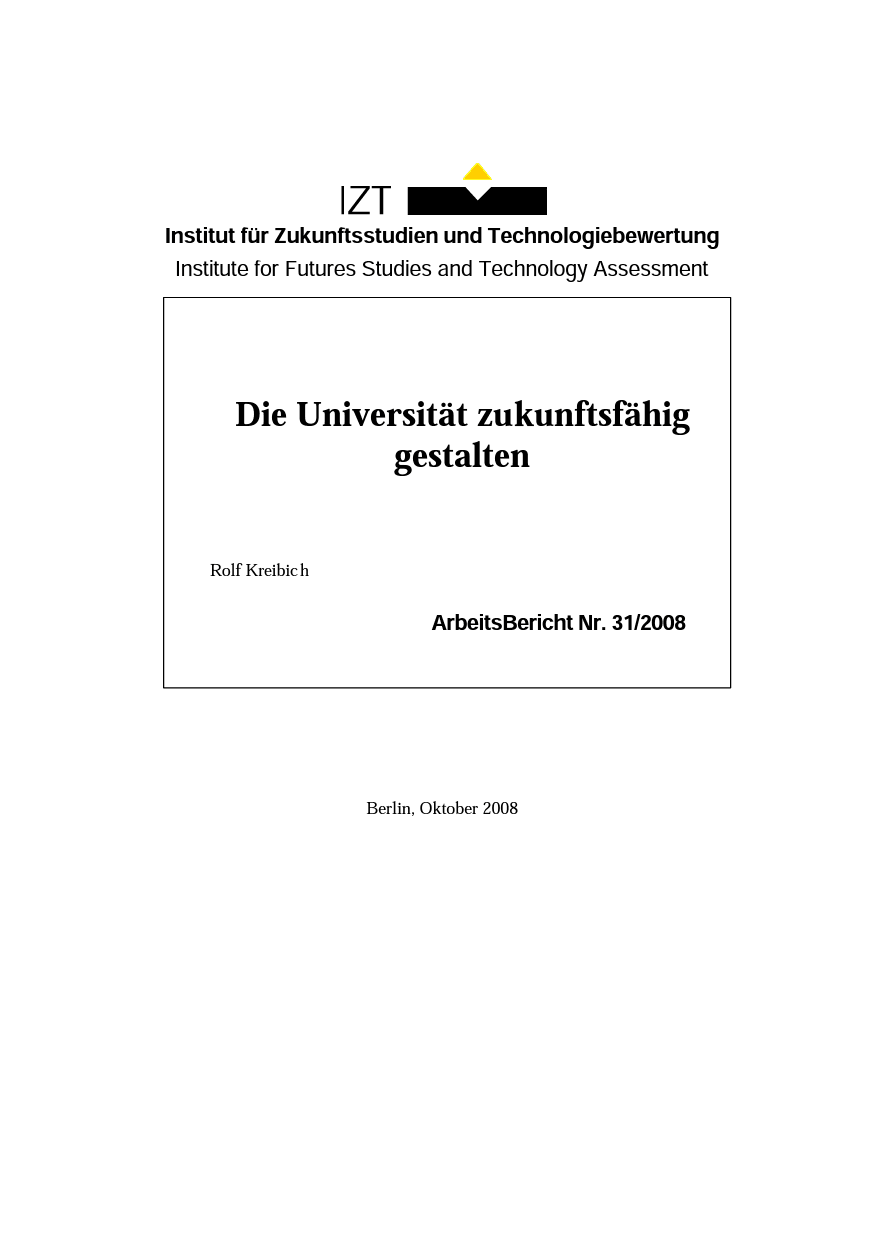 IZT

Institut für Zukunftsstudien und Technologiebewertung

Institute for Futures Studies and Technology Assessment

Die Universität zukunftsfähig gestalten

Rolf Kreibich

ArbeitsBericht Nr. 31/2008

Berlin, Oktober 2008